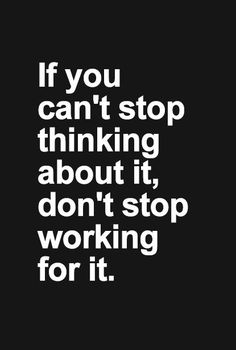 If you can't stop thinking about it, don't stop working for it.